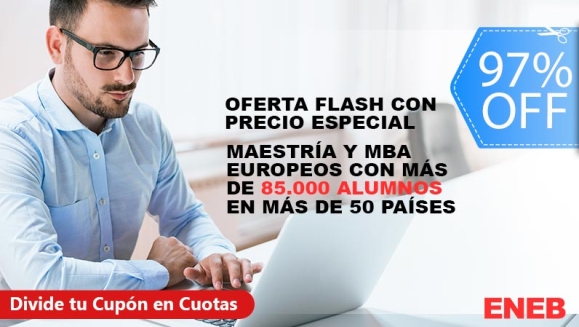 97% OFF

OFERTA FLASH CON PRECIO ESPECIAL

MAESTRÍA Y MBA EUROPEOS CON MÁS DE 85.000 ALUMNOS EN MÁS DE 50 PAÍSES

Divide tu Cupón en Cuotas

ENEB